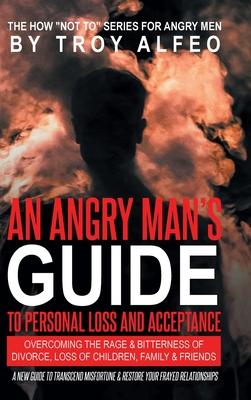 THE HOW "NOT TO" SERIES FOR ANGRY MEN
BY TROY ALFEO

AN ANGRY MAN'S
GUIDE
TO PERSONAL LOSS AND ACCEPTANCE

OVERCOMING THE RAGE & BITTERNESS OF DIVORCE, LOSS OF CHILDREN, FAMILY & FRIENDS

A NEW GUIDE TO TRANSCEND MISFORTUNE & RESTORE YOUR FRAYED RELATIONSHIPS